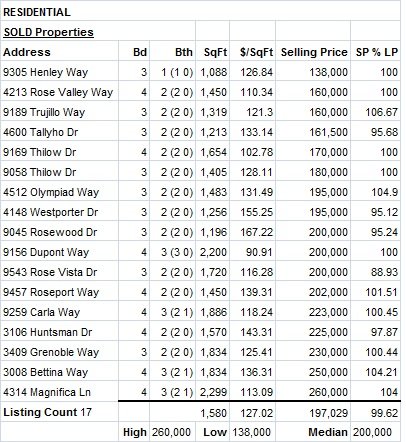 RESIDENTIAL

SOLD Properties

| Address | Bd | Bth | SqFt | $/SqFt | Selling Price | SP % LP |
|---|---|---|---|---|---|---|
| 9305 Henley Way | 3 | 1 (1 0) | 1,088 | 126.84 | 138,000 | 100 |
| 4213 Rose Valley Way | 4 | 2 (2 0) | 1,450 | 110.34 | 160,000 | 100 |
| 9189 Trujillo Way | 3 | 2 (2 0) | 1,319 | 121.3 | 160,000 | 106.67 |
| 4600 Tallyho Dr | 3 | 2 (2 0) | 1,213 | 133.14 | 161,500 | 95.68 |
| 9169 Thilow Dr | 4 | 2 (2 0) | 1,654 | 102.78 | 170,000 | 100 |
| 9058 Thilow Dr | 3 | 2 (2 0) | 1,405 | 128.11 | 180,000 | 100 |
| 4512 Olympiad Way | 3 | 2 (2 0) | 1,483 | 131.49 | 195,000 | 104.9 |
| 4148 Westporter Dr | 3 | 2 (2 0) | 1,256 | 155.25 | 195,000 | 95.12 |
| 9045 Rosewood Dr | 3 | 2 (2 0) | 1,196 | 167.22 | 200,000 | 95.24 |
| 9156 Dupont Way | 4 | 3 (3 0) | 2,200 | 90.91 | 200,000 | 100 |
| 9543 Rose Vista Dr | 3 | 2 (2 0) | 1,720 | 116.28 | 200,000 | 88.93 |
| 9457 Roseport Way | 4 | 2 (2 0) | 1,450 | 139.31 | 202,000 | 101.51 |
| 9259 Carla Way | 4 | 3 (2 1) | 1,886 | 118.24 | 223,000 | 100.45 |
| 3106 Huntsman Dr | 4 | 2 (2 0) | 1,570 | 143.31 | 225,000 | 97.87 |
| 3409 Grenoble Way | 3 | 2 (2 0) | 1,834 | 125.41 | 230,000 | 100.44 |
| 3008 Bettina Way | 4 | 3 (2 1) | 1,834 | 136.31 | 250,000 | 104.21 |
| 4314 Magnifica Ln | 4 | 3 (2 1) | 2,299 | 113.09 | 260,000 | 104 |
| Listing Count 17 | | | 1,580 | 127.02 | 197,029 | 99.62 |
| | High | 260,000 | Low | 138,000 | Median | 200,000 |